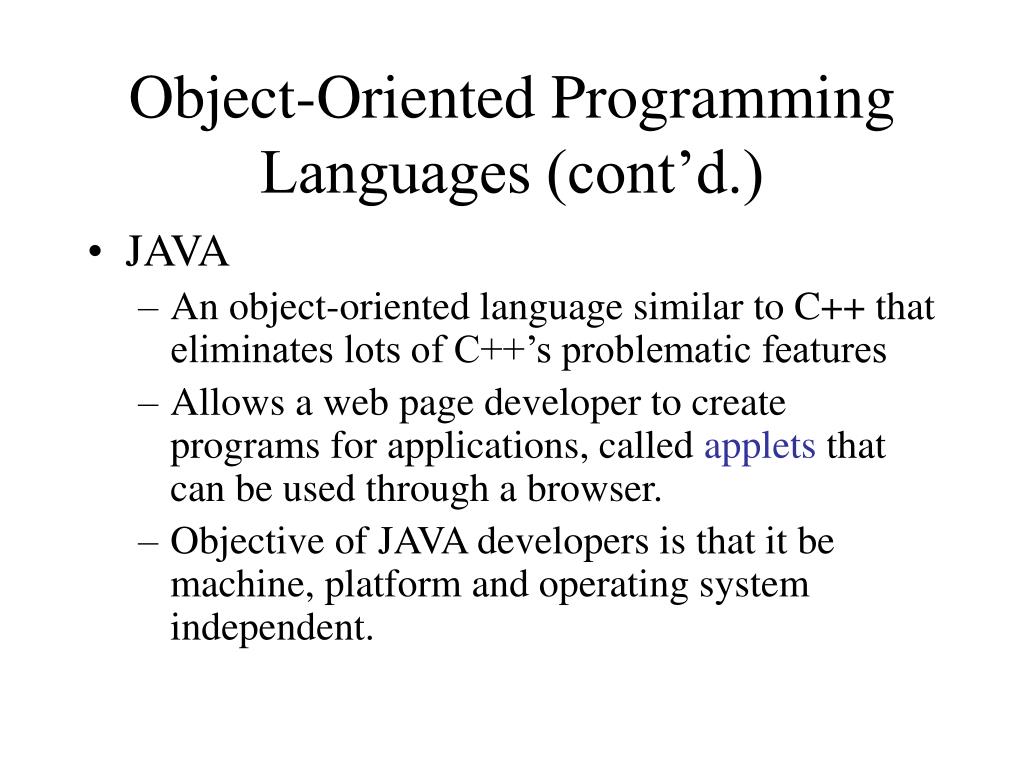 Object-Oriented Programming Languages (cont’d.)

• JAVA
– An object-oriented language similar to C++ that eliminates lots of C++’s problematic features
– Allows a web page developer to create programs for applications, called applets that can be used through a browser.
– Objective of JAVA developers is that it be machine, platform and operating system independent.